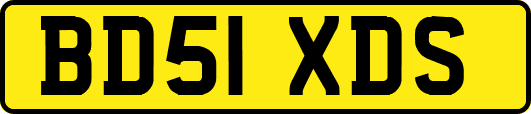 BD51 XDS